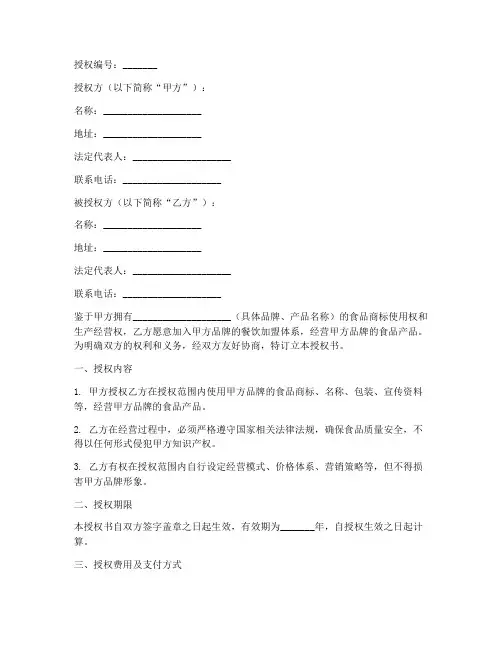 授权编号：_______

授权方（以下简称“甲方”）：

名称：____________________

地址：____________________

法定代表人：____________________

联系电话：____________________

被授权方（以下简称“乙方”）：

名称：____________________

地址：____________________

法定代表人：____________________

联系电话：____________________

鉴于甲方拥有____________________（具体品牌、产品名称）的食品商标使用权和生产经营权，乙方愿意加入甲方品牌的餐饮加盟体系，经营甲方品牌的食品产品。为明确双方的权利和义务，经双方友好协商，特订立本授权书。

一、授权内容

1. 甲方授权乙方在授权范围内使用甲方品牌的食品商标、名称、包装、宣传资料等，经营甲方品牌的食品产品。

2. 乙方在经营过程中，必须严格遵守国家相关法律法规，确保食品质量安全，不得以任何形式侵犯甲方知识产权。

3. 乙方有权在授权范围内自行设定经营模式、价格体系、营销策略等，但不得损害甲方品牌形象。

二、授权期限

本授权书自双方签字盖章之日起生效，有效期为_______年，自授权生效之日起计算。

三、授权费用及支付方式